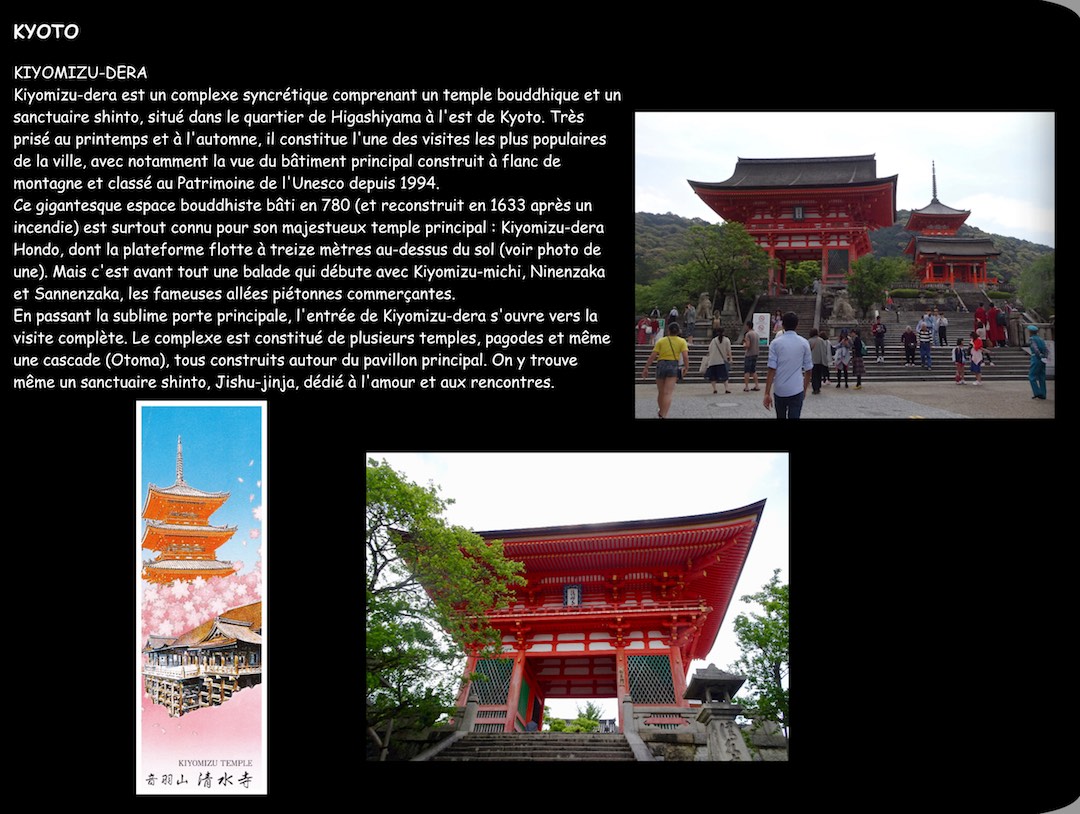 KYOTO

KIYOMIZU-DERA
Kiyomizu-dera est un complexe syncrétique comprenant un temple bouddhique et un sanctuaire shinto, situé dans le quartier de Higashiyama à l'est de Kyoto. Très prisé au printemps et à l'automne, il constitue l'une des visites les plus populaires de la ville, avec notamment la vue du bâtiment principal construit à flanc de montagne et classé au Patrimoine de l'Unesco depuis 1994.
Ce gigantesque espace bouddhiste bâti en 780 (et reconstruit en 1633 après un incendie) est surtout connu pour son majestueux temple principal : Kiyomizu-dera Hondo, dont la plateforme flotte à treize mètres au-dessus du sol (voir photo de une). Mais c'est avant tout une balade qui débute avec Kiyomizu-michi, Ninenzaka et Sannenzaka, les fameuses allées piétonnes commerçantes.
En passant la sublime porte principale, l'entrée de Kiyomizu-dera s'ouvre vers la visite complète. Le complexe est constitué de plusieurs temples, pagodes et même une cascade (Otoma), tous construits autour du pavillon principal. On y trouve même un sanctuaire shinto, Jishu-jinja, dédié à l'amour et aux rencontres.

KIYOMIZU TEMPLE
音羽山 清水寺